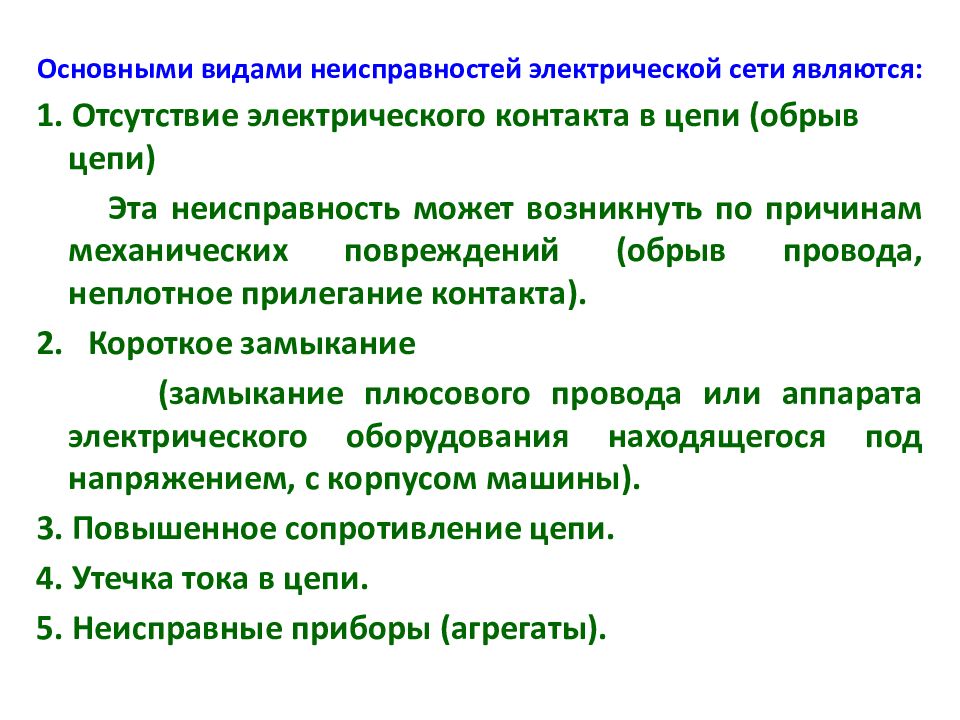 Основными видами неисправностей электрической сети являются:

1. Отсутствие электрического контакта в цепи (обрыв цепи)

Эта неисправность может возникнуть по причинам механических повреждений (обрыв провода, неплотное прилегание контакта).

2. Короткое замыкание

(замыкание плюсового провода или аппарата электрического оборудования находящегося под напряжением, с корпусом машины).

3. Повышенное сопротивление цепи.

4. Утечка тока в цепи.

5. Неисправные приборы (агрегаты).